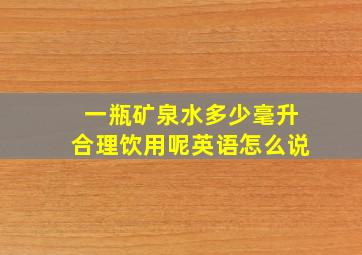 一瓶矿泉水多少毫升
合理饮用呢英语怎么说